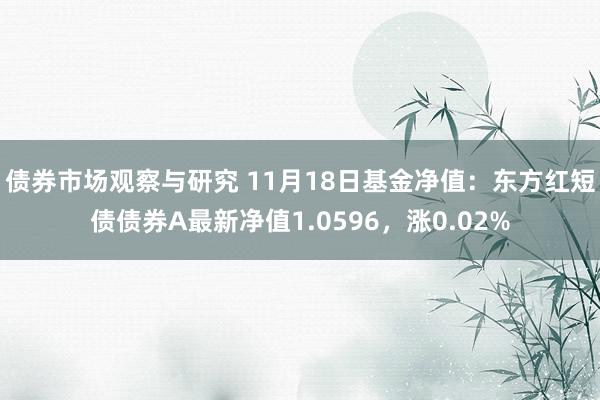 债券市场观察与研究 11月18日基金净值：东方红短债债券A最新净值1.0596，涨0.02%